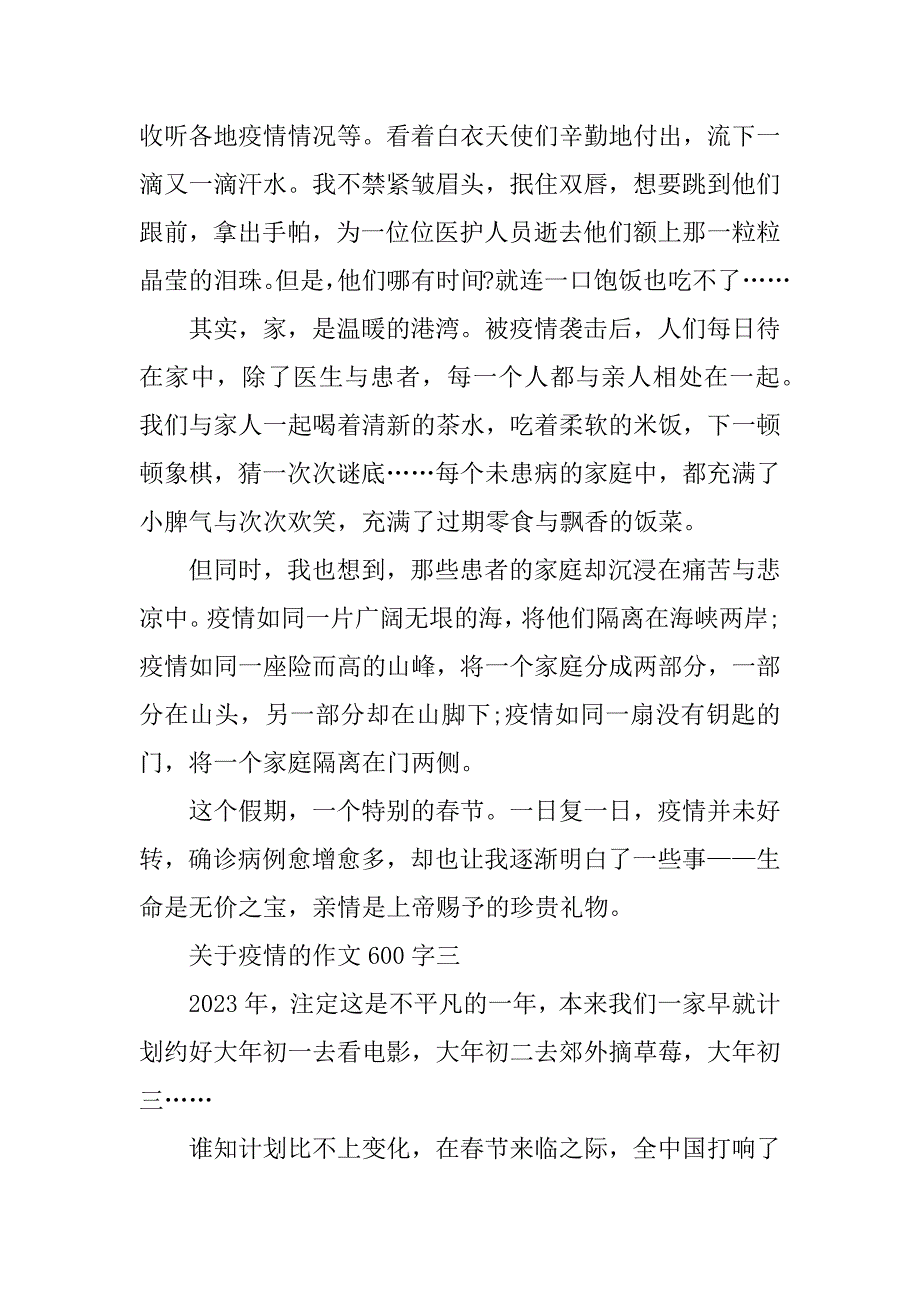 收听各地疫情情况等。看着白衣天使们辛勤地付出，流下一滴又一滴汗水。我不禁紧皱眉头，抿住双唇，想要跳到他们跟前，拿出手帕，为一位位医护人员逝去他们额上那一粒粒晶莹的泪珠。但是,他们哪有时间?就连一口饱饭也吃不了……

其实，家，是温暖的港湾。被疫情袭击后，人们每日待在家中，除了医生与患者，每一个人都与亲人相处在一起。我们与家人一起喝着清新的茶水，吃着柔软的米饭，下一顿顿象棋，猜一次次谜底……每个未患病的家庭中，都充满了小脾气与次次欢笑，充满了过期零食与飘香的饭菜。

但同时，我也想到，那些患者的家庭却沉浸在痛苦与悲凉中。疫情如同一片广阔无垠的海，将他们隔离在海峡两岸;疫情如同一座险而高的山峰，将一个家庭分成两部分，一部分在山头，另一部分却在山脚下;疫情如同一扇没有钥匙的门，将一个家庭隔离在门两侧。

这个假期，一个特别的春节。一日复一日，疫情并未好转，确诊病例愈增愈多，却也让我逐渐明白了一些事——生命是无价之宝，亲情是上帝赐予的珍贵礼物。

关于疫情的作文 600 字三

2023 年，注定这是不平凡的一年，本来我们一家早就计划约好大年初一去看电影，大年初二去郊外摘草莓，大年初三……

谁知计划比不上变化，在春节来临之际，全中国打响了